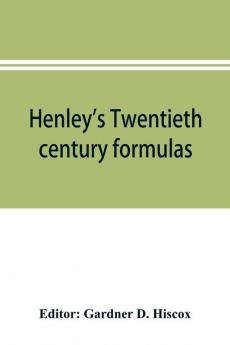 Henley's Twentieth century formulas

Editor: Gardner D. Hiscox